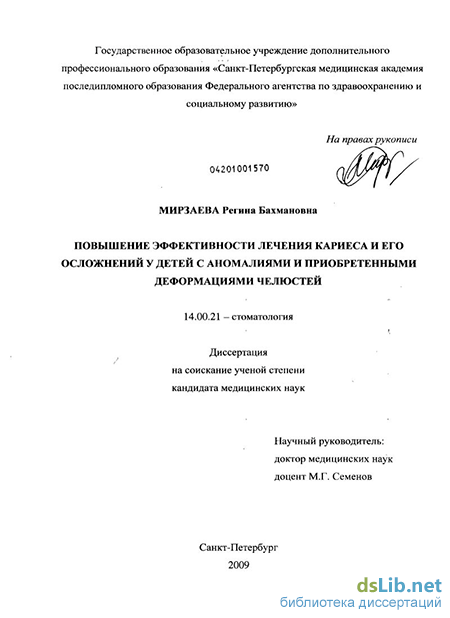 Государственное образовательное учреждение дополнительного профессионального образования «Санкт-Петербургская медицинская академия последипломного образования Федерального агентства по здравоохранению и социальному развитию»

На правах рукописи

04201001570

МИРЗАЕВА Регина Бахмановна

ПОВЫШЕНИЕ ЭФФЕКТИВНОСТИ ЛЕЧЕНИЯ КАРИЕСА И ЕГО ОСЛОЖНЕНИЙ У ДЕТЕЙ С АНОМАЛИЯМИ И ПРИОБРЕТЕННЫМИ ДЕФОРМАЦИЯМИ ЧЕЛЮСТЕЙ

14.00.21 – стоматология

Диссертация
на соискание ученой степени
кандидата медицинских наук

Научный руководитель:
доктор медицинских наук
доцент М.Г. Семенов

Санкт-Петербург
2009

dsLib.net
библиотека диссертаций